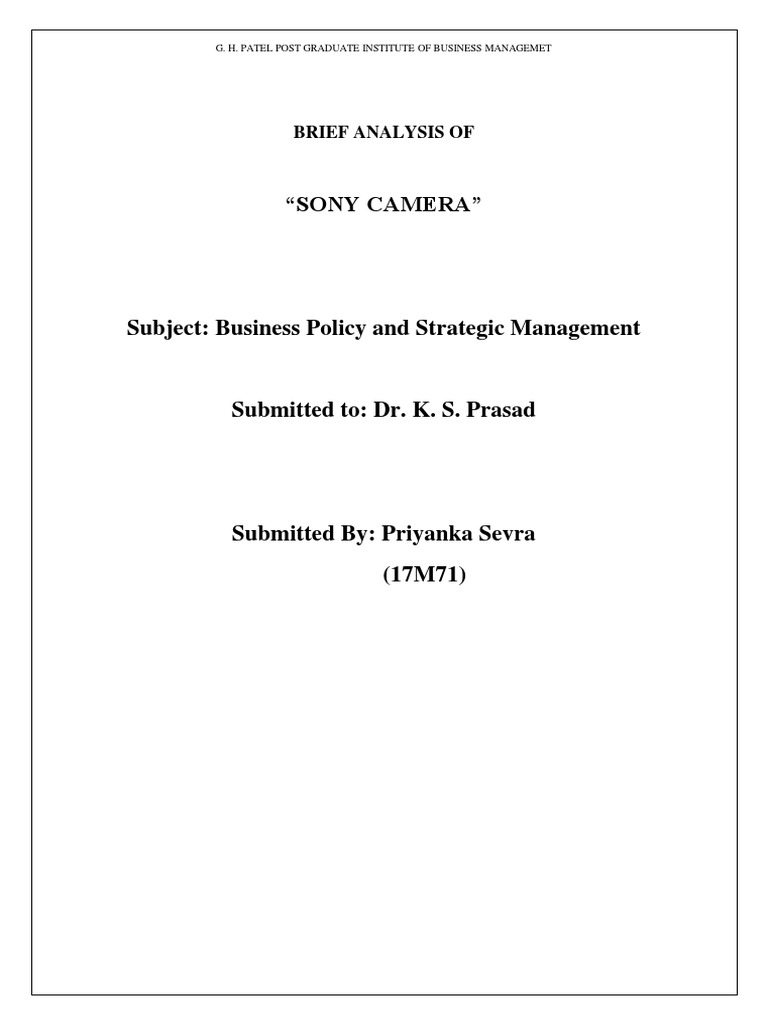 G. H. PATEL POST GRADUATE INSTITUTE OF BUSINESS MANAGEMET

BRIEF ANALYSIS OF

“SONY CAMERA”

Subject: Business Policy and Strategic Management

Submitted to: Dr. K. S. Prasad

Submitted By: Priyanka Sevra
(17M71)